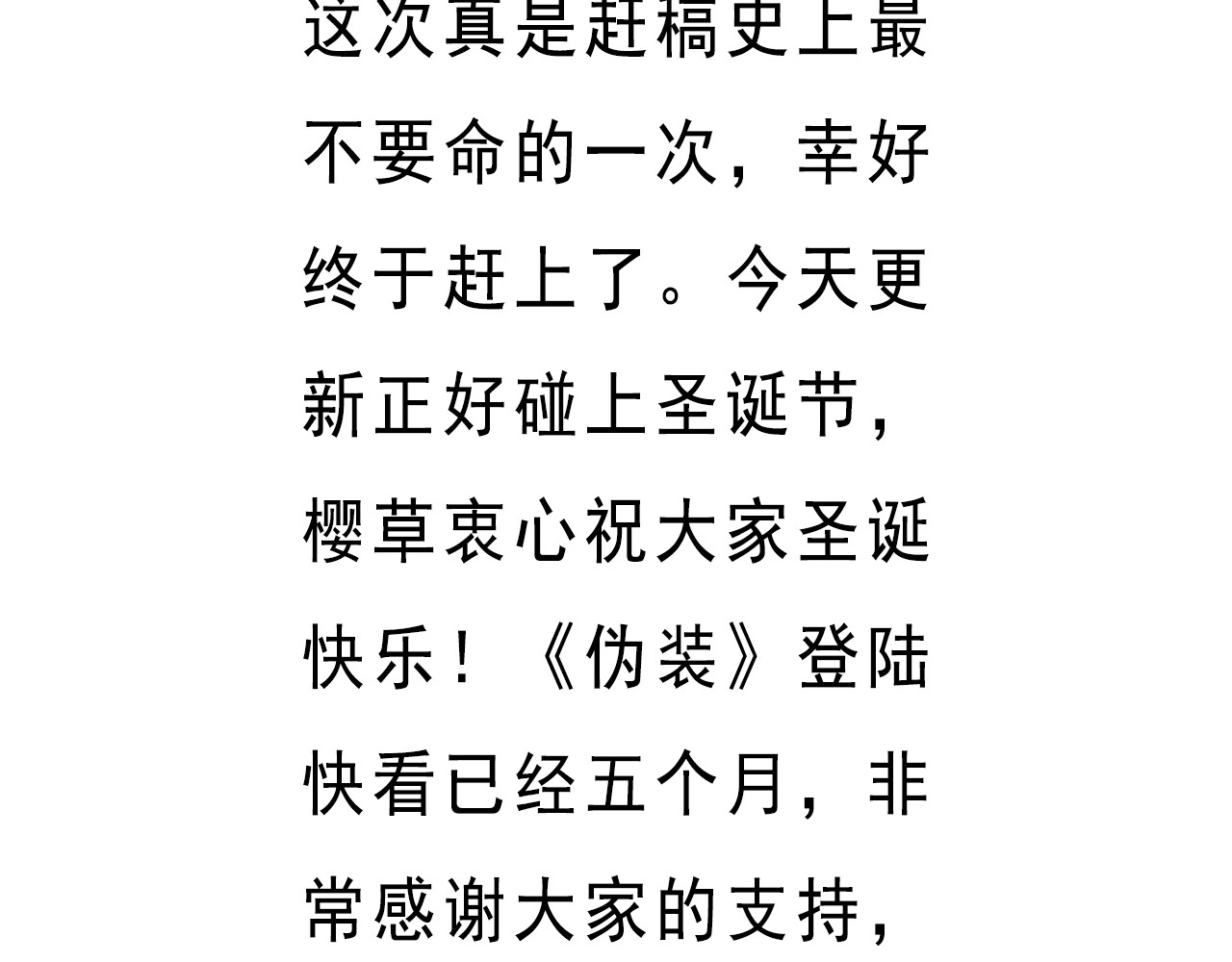 这次真是赶稿史上最不要命的一次，幸好终于赶上了。今天更新正好碰上圣诞节，樱草衷心祝大家圣诞快乐！《伪装》登陆快看已经五个月，非常感谢大家的支持，